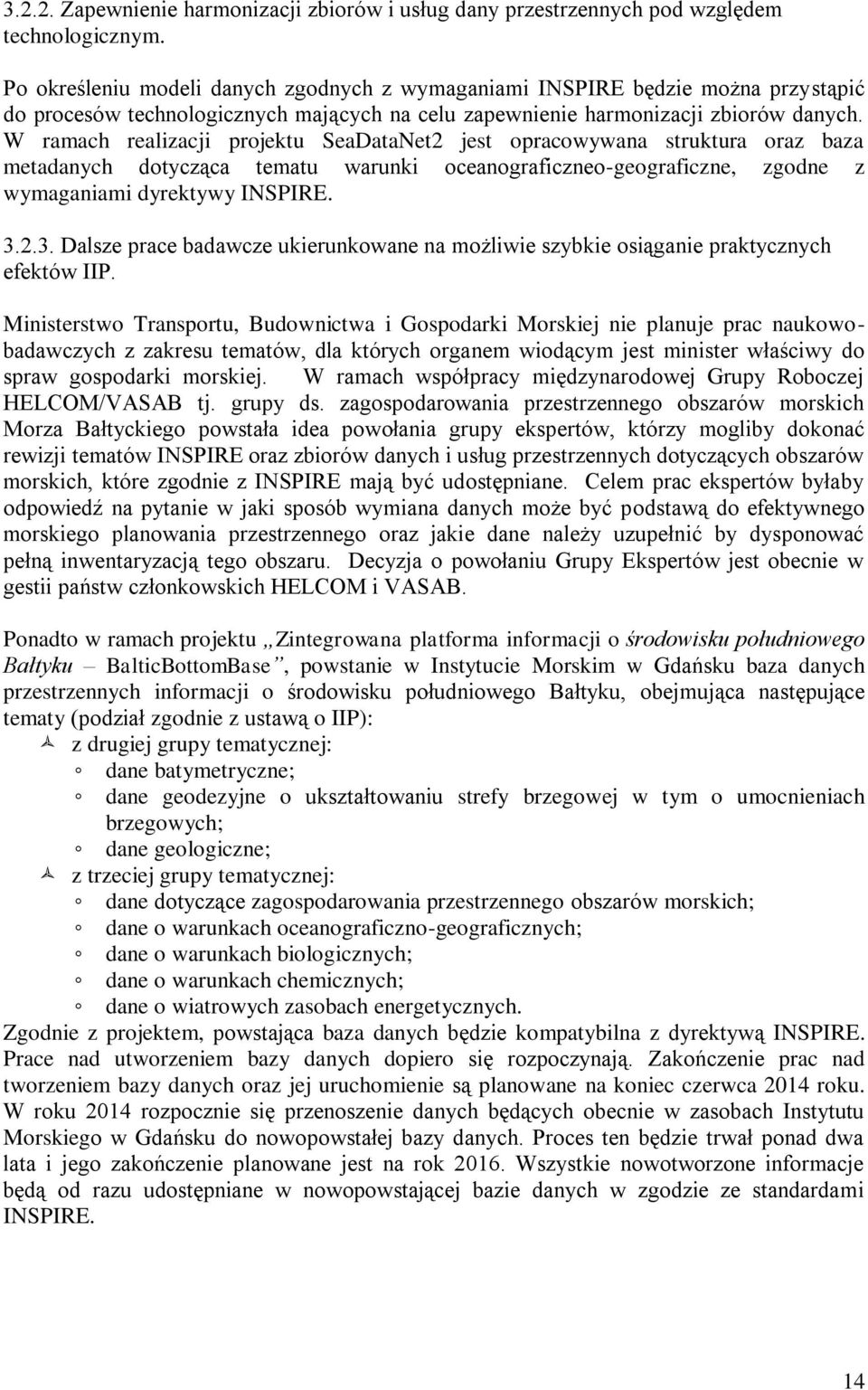 3.2.2. Zapewnienie harmonizacji zbiorów i usług dany przestrzennych pod względem technologicznym.

Po określeniu modeli danych zgodnych z wymaganiami INSPIRE będzie można przystąpić do procesów technologicznych mających na celu zapewnienie harmonizacji zbiorów danych. W ramach realizacji projektu SeaDataNet2 jest opracowywana struktura oraz baza metadanych dotycząca tematu warunki oceanograficzneo-geograficzne, zgodne z wymaganiami dyrektywy INSPIRE.

3.2.3. Dalsze prace badawcze ukierunkowane na możliwie szybkie osiąganie praktycznych efektów IIP.

Ministerstwo Transportu, Budownictwa i Gospodarki Morskiej nie planuje prac naukowo-badawczych z zakresu tematów, dla których organem wiodącym jest minister właściwy do spraw gospodarki morskiej. W ramach współpracy międzynarodowej Grupy Roboczej HELCOM/VASAB tj. grupy ds. zagospodarowania przestrzennego obszarów morskich Morza Bałtyckiego powstała idea powołania grupy ekspertów, którzy mogliby dokonać rewizji tematów INSPIRE oraz zbiorów danych i usług przestrzennych dotyczących obszarów morskich, które zgodnie z INSPIRE mają być udostępniane. Celem prac ekspertów byłaby odpowiedź na pytanie w jaki sposób wymiana danych może być podstawą do efektywnego morskiego planowania przestrzennego oraz jakie dane należy uzupełnić by dysponować pełną inwentaryzacją tego obszaru. Decyzja o powołaniu Grupy Ekspertów jest obecnie w gestii państw członkowskich HELCOM i VASAB.

Ponadto w ramach projektu „Zintegrowana platforma informacji o środowisku południowego Bałtyku – BalticBottomBase”, powstanie w Instytucie Morskim w Gdańsku baza danych przestrzennych informacji o środowisku południowego Bałtyku, obejmująca następujące tematy (podział zgodnie z ustawą o IIP):
z drugiej grupy tematycznej:
dane batymetryczne;
dane geodezyjne o ukształtowaniu strefy brzegowej w tym o umocnieniach brzegowych;
dane geologiczne;
z trzeciej grupy tematycznej:
dane dotyczące zagospodarowania przestrzennego obszarów morskich;
dane o warunkach oceanograficzno-geograficznych;
dane o warunkach biologicznych;
dane o warunkach chemicznych;
dane o wiatrowych zasobach energetycznych.
Zgodnie z projektem, powstająca baza danych będzie kompatybilna z dyrektywą INSPIRE. Prace nad utworzeniem bazy danych dopiero się rozpoczynają. Zakończenie prac nad tworzeniem bazy danych oraz jej uruchomienie są planowane na koniec czerwca 2014 roku. W roku 2014 rozpocznie się przenoszenie danych będących obecnie w zasobach Instytutu Morskiego w Gdańsku do nowopowstałej bazy danych. Proces ten będzie trwał ponad dwa lata i jego zakończenie planowane jest na rok 2016. Wszystkie nowotworzone informacje będą od razu udostępniane w nowopowstającej bazie danych w zgodzie ze standardami INSPIRE.

14